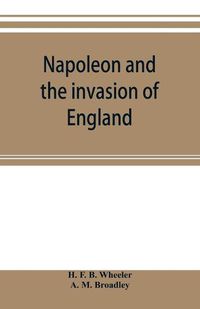 Napoleon and the invasion of England

H. F. B. Wheeler
A. M. Broadley